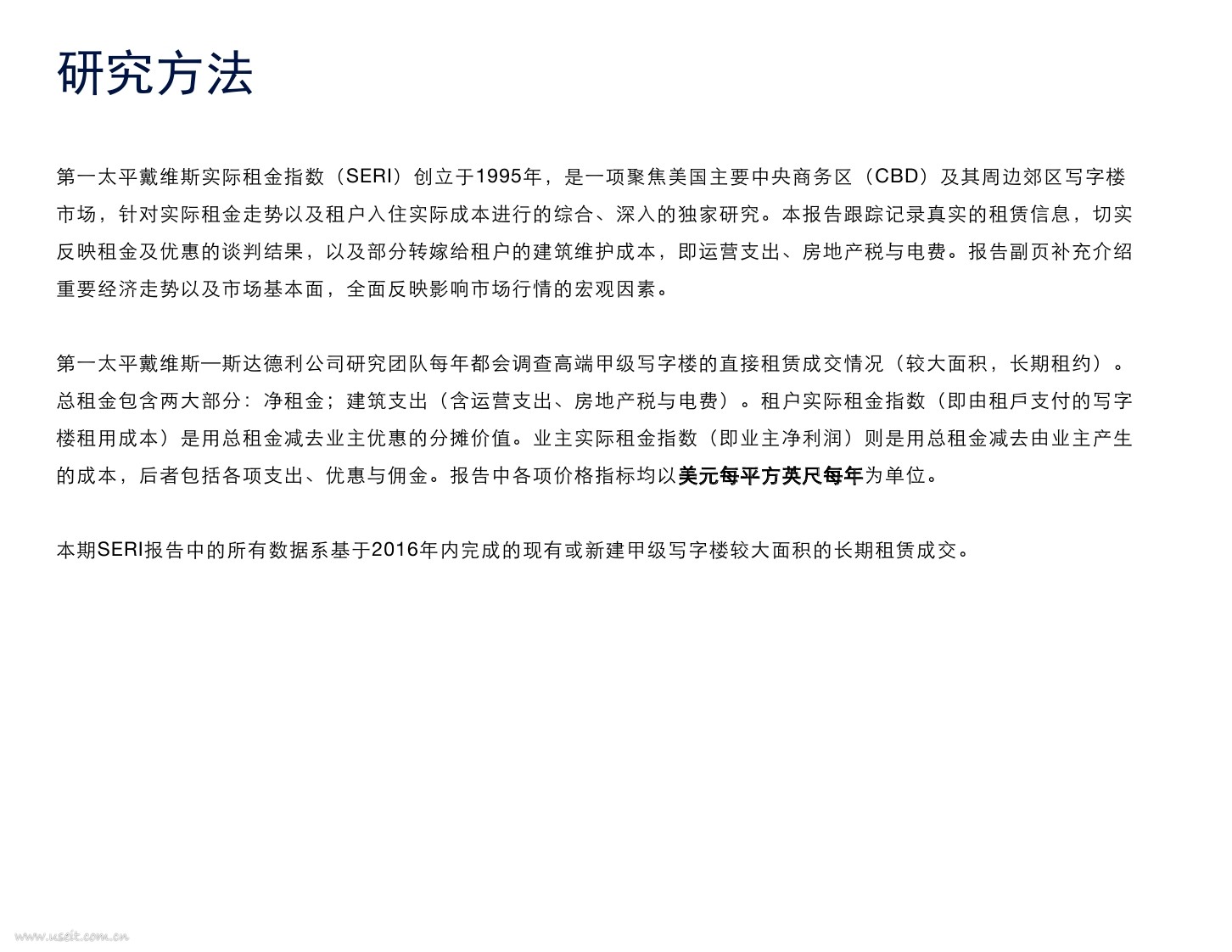 研究方法

第一太平戴维斯实际租金指数（SERI）创立于1995年，是一项聚焦美国主要中央商务区（CBD）及其周边郊区写字楼市场，针对实际租金走势以及租户入住实际成本进行的综合、深入的独家研究。本报告跟踪记录真实的租赁信息，切实反映租金及优惠的谈判结果，以及部分转嫁给租户的建筑维护成本，即运营支出、房地产税与电费。报告副页补充介绍重要经济走势以及市场基本面，全面反映影响市场行情的宏观因素。

第一太平戴维斯—斯达德利公司研究团队每年都会调查高端甲级写字楼的直接租赁成交情况（较大面积，长期租约）。总租金包含两大部分：净租金；建筑支出（含运营支出、房地产税与电费）。租户实际租金指数（即由租戶支付的写字楼租用成本）是用总租金减去业主优惠的分摊价值。业主实际租金指数（即业主净利润）则是用总租金减去由业主产生的成本，后者包括各项支出、优惠与佣金。报告中各项价格指标均以美元每平方英尺每年为单位。

本期SERI报告中的所有数据系基于2016年内完成的现有或新建甲级写字楼较大面积的长期租赁成交。

www.useit.com.cn